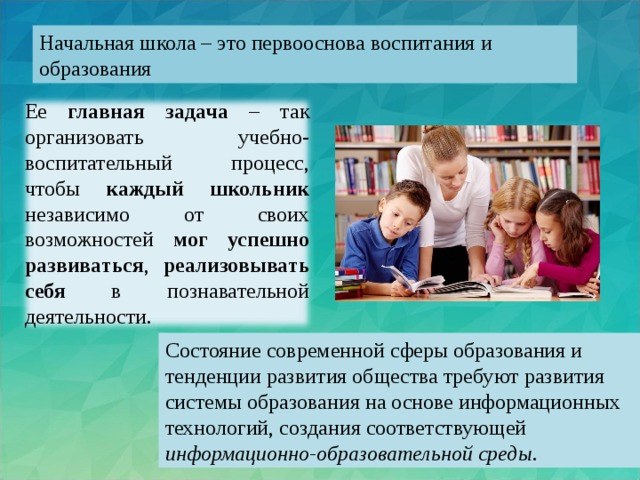 Начальная школа – это первооснова воспитания и образования

Ее главная задача – так организовать учебно-воспитательный процесс, чтобы каждый школьник независимо от своих возможностей мог успешно развиваться, реализовывать себя в познавательной деятельности.

Состояние современной сферы образования и тенденции развития общества требуют развития системы образования на основе информационных технологий, создания соответствующей информационно-образовательной среды.